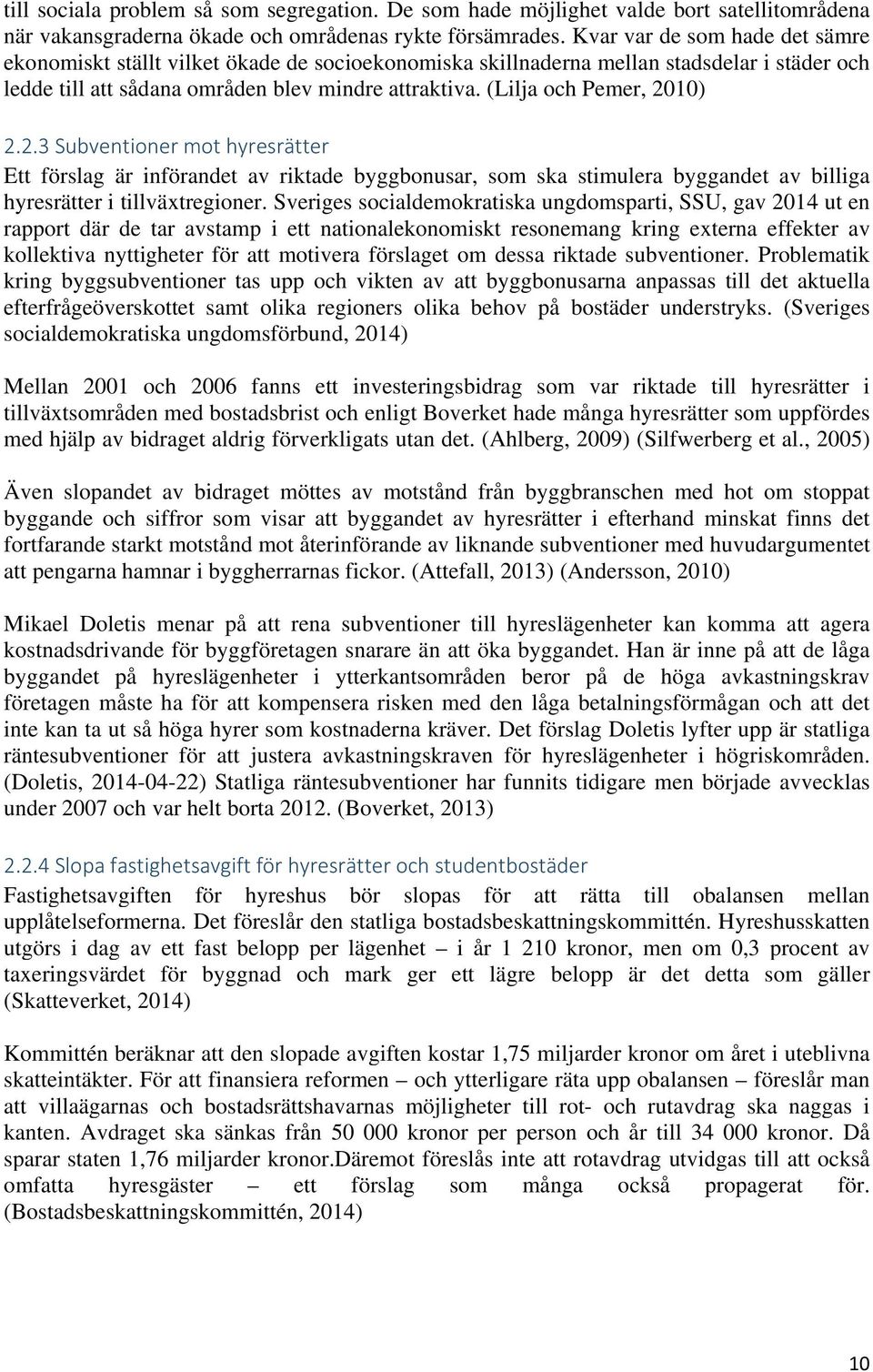 till sociala problem så som segregation. De som hade möjlighet valde bort satellitområdena när vakansgraderna ökade och områdenas rykte försämrades. Kvar var de som hade det sämre ekonomiskt ställt vilket ökade de socioekonomiska skillnaderna mellan stadsdelar i städer och ledde till att sådana områden blev mindre attraktiva. (Lilja och Pemer, 2010)

2.2.3 Subventioner mot hyresrätter
Ett förslag är införandet av riktade byggbonusar, som ska stimulera byggandet av billiga hyresrätter i tillväxtregioner. Sveriges socialdemokratiska ungdomsparti, SSU, gav 2014 ut en rapport där de tar avstamp i ett nationalekonomiskt resonemang kring externa effekter av kollektiva nyttigheter för att motivera förslaget om dessa riktade subventioner. Problematik kring byggsubventioner tas upp och vikten av att byggbonusarna anpassas till det aktuella efterfrågeöverskottet samt olika regioners olika behov på bostäder understryks. (Sveriges socialdemokratiska ungdomsförbund, 2014)

Mellan 2001 och 2006 fanns ett investeringsbidrag som var riktade till hyresrätter i tillväxtsområden med bostadsbrist och enligt Boverket hade många hyresrätter som uppfördes med hjälp av bidraget aldrig förverkligats utan det. (Ahlberg, 2009) (Silfwerberg et al., 2005)

Även slopandet av bidraget möttes av motstånd från byggbranschen med hot om stoppat byggande och siffror som visar att byggandet av hyresrätter i efterhand minskat finns det fortfarande starkt motstånd mot återinförande av liknande subventioner med huvudargumentet att pengarna hamnar i byggherrarnas fickor. (Attefall, 2013) (Andersson, 2010)

Mikael Doletis menar på att rena subventioner till hyreslägenheter kan komma att agera kostnadsdrivande för byggföretagen snarare än att öka byggandet. Han är inne på att de låga byggandet på hyreslägenheter i ytterkantsområden beror på de höga avkastningskrav företagen måste ha för att kompensera risken med den låga betalningsförmågan och att det inte kan ta ut så höga hyrer som kostnaderna kräver. Det förslag Doletis lyfter upp är statliga räntesubventioner för att justera avkastningskraven för hyreslägenheter i högriskområden. (Doletis, 2014-04-22) Statliga räntesubventioner har funnits tidigare men började avvecklas under 2007 och var helt borta 2012. (Boverket, 2013)

2.2.4 Slopa fastighetsavgift för hyresrätter och studentbostäder
Fastighetsavgiften för hyreshus bör slopas för att rätta till obalansen mellan upplåtelseformerna. Det föreslår den statliga bostadsbeskattningskommittén. Hyreshusskatten utgörs i dag av ett fast belopp per lägenhet – i år 1 210 kronor, men om 0,3 procent av taxeringsvärdet för byggnad och mark ger ett lägre belopp är det detta som gäller (Skatteverket, 2014)

Kommittén beräknar att den slopade avgiften kostar 1,75 miljarder kronor om året i uteblivna skatteintäkter. För att finansiera reformen – och ytterligare räta upp obalansen – föreslår man att villaägarnas och bostadsrättshavarnas möjligheter till rot- och rutavdrag ska naggas i kanten. Avdraget ska sänkas från 50 000 kronor per person och år till 34 000 kronor. Då sparar staten 1,76 miljarder kronor.Däremot föreslås inte att rotavdrag utvidgas till att också omfatta hyresgäster – ett förslag som många också propagerat för. (Bostadsbeskattningskommittén, 2014)

10